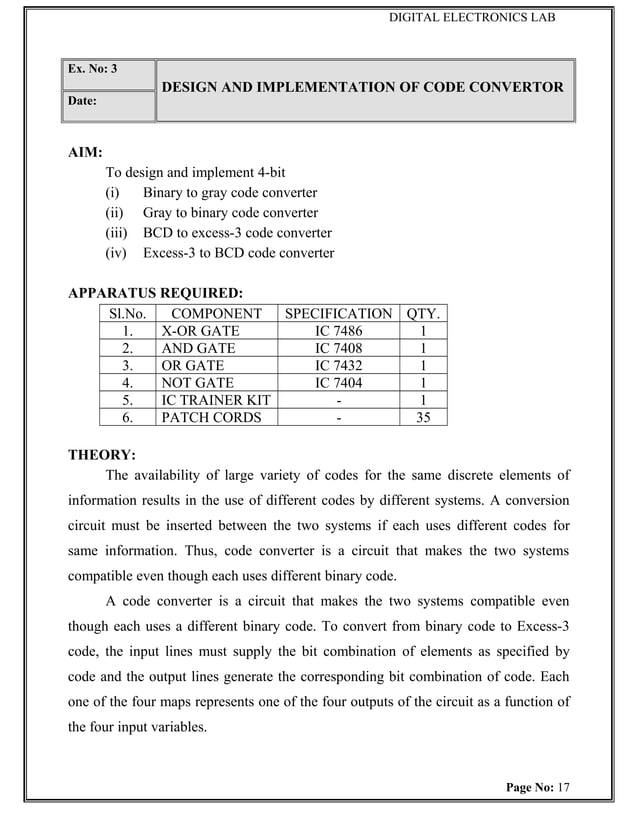 DIGITAL ELECTRONICS LAB

| Ex. No: 3 | DESIGN AND IMPLEMENTATION OF CODE CONVERTOR |
|---|---|
| Date: | |

AIM:
To design and implement 4-bit
(i) Binary to gray code converter
(ii) Gray to binary code converter
(iii) BCD to excess-3 code converter
(iv) Excess-3 to BCD code converter

APPARATUS REQUIRED:

| Sl.No. | COMPONENT | SPECIFICATION | QTY. |
|---|---|---|---|
| 1. | X-OR GATE | IC 7486 | 1 |
| 2. | AND GATE | IC 7408 | 1 |
| 3. | OR GATE | IC 7432 | 1 |
| 4. | NOT GATE | IC 7404 | 1 |
| 5. | IC TRAINER KIT | - | 1 |
| 6. | PATCH CORDS | - | 35 |

THEORY:
The availability of large variety of codes for the same discrete elements of information results in the use of different codes by different systems. A conversion circuit must be inserted between the two systems if each uses different codes for same information. Thus, code converter is a circuit that makes the two systems compatible even though each uses different binary code.

A code converter is a circuit that makes the two systems compatible even though each uses a different binary code. To convert from binary code to Excess-3 code, the input lines must supply the bit combination of elements as specified by code and the output lines generate the corresponding bit combination of code. Each one of the four maps represents one of the four outputs of the circuit as a function of the four input variables.

Page No: 17